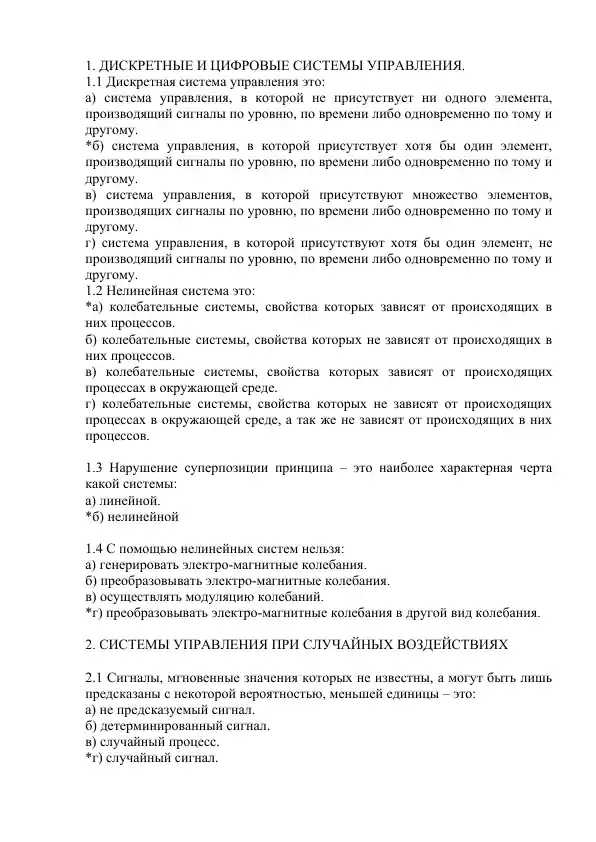 1. ДИСКРЕТНЫЕ И ЦИФРОВЫЕ СИСТЕМЫ УПРАВЛЕНИЯ.
1.1 Дискретная система управления это:
а) система управления, в которой не присутствует ни одного элемента, производящий сигналы по уровню, по времени либо одновременно по тому и другому.
*б) система управления, в которой присутствует хотя бы один элемент, производящий сигналы по уровню, по времени либо одновременно по тому и другому.
в) система управления, в которой присутствуют множество элементов, производящих сигналы по уровню, по времени либо одновременно по тому и другому.
г) система управления, в которой присутствуют хотя бы один элемент, не производящий сигналы по уровню, по времени либо одновременно по тому и другому.
1.2 Нелинейная система это:
*а) колебательные системы, свойства которых зависят от происходящих в них процессов.
б) колебательные системы, свойства которых не зависят от происходящих в них процессов.
в) колебательные системы, свойства которых зависят от происходящих процессах в окружающей среде.
г) колебательные системы, свойства которых не зависят от происходящих процессах в окружающей среде, а так же не зависят от происходящих в них процессов.

1.3 Нарушение суперпозиции принципа – это наиболее характерная черта какой системы:
а) линейной.
*б) нелинейной

1.4 С помощью нелинейных систем нельзя:
а) генерировать электро-магнитные колебания.
б) преобразовывать электро-магнитные колебания.
в) осуществлять модуляцию колебаний.
*г) преобразовывать электро-магнитные колебания в другой вид колебания.

2. СИСТЕМЫ УПРАВЛЕНИЯ ПРИ СЛУЧАЙНЫХ ВОЗДЕЙСТВИЯХ

2.1 Сигналы, мгновенные значения которых не известны, а могут быть лишь предсказаны с некоторой вероятностью, меньшей единицы – это:
а) не предсказуемый сигнал.
б) детерминированный сигнал.
в) случайный процесс.
*г) случайный сигнал.